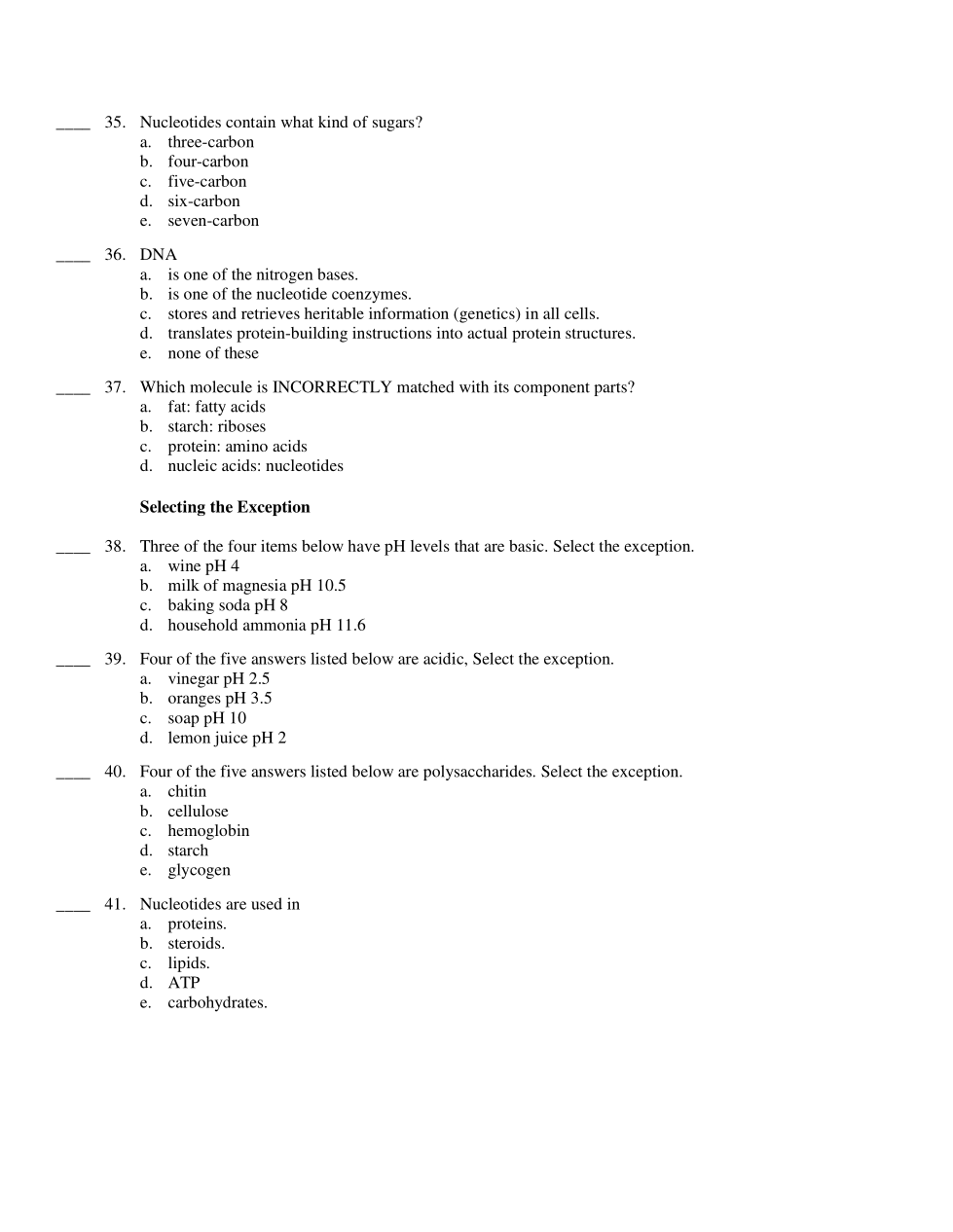 ____ 35. Nucleotides contain what kind of sugars?
a. three-carbon
b. four-carbon
c. five-carbon
d. six-carbon
e. seven-carbon

____ 36. DNA
a. is one of the nitrogen bases.
b. is one of the nucleotide coenzymes.
c. stores and retrieves heritable information (genetics) in all cells.
d. translates protein-building instructions into actual protein structures.
e. none of these

____ 37. Which molecule is INCORRECTLY matched with its component parts?
a. fat: fatty acids
b. starch: riboses
c. protein: amino acids
d. nucleic acids: nucleotides

Selecting the Exception

____ 38. Three of the four items below have pH levels that are basic. Select the exception.
a. wine pH 4
b. milk of magnesia pH 10.5
c. baking soda pH 8
d. household ammonia pH 11.6

____ 39. Four of the five answers listed below are acidic, Select the exception.
a. vinegar pH 2.5
b. oranges pH 3.5
c. soap pH 10
d. lemon juice pH 2

____ 40. Four of the five answers listed below are polysaccharides. Select the exception.
a. chitin
b. cellulose
c. hemoglobin
d. starch
e. glycogen

____ 41. Nucleotides are used in
a. proteins.
b. steroids.
c. lipids.
d. ATP
e. carbohydrates.